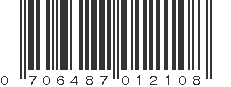 0 706487 012108